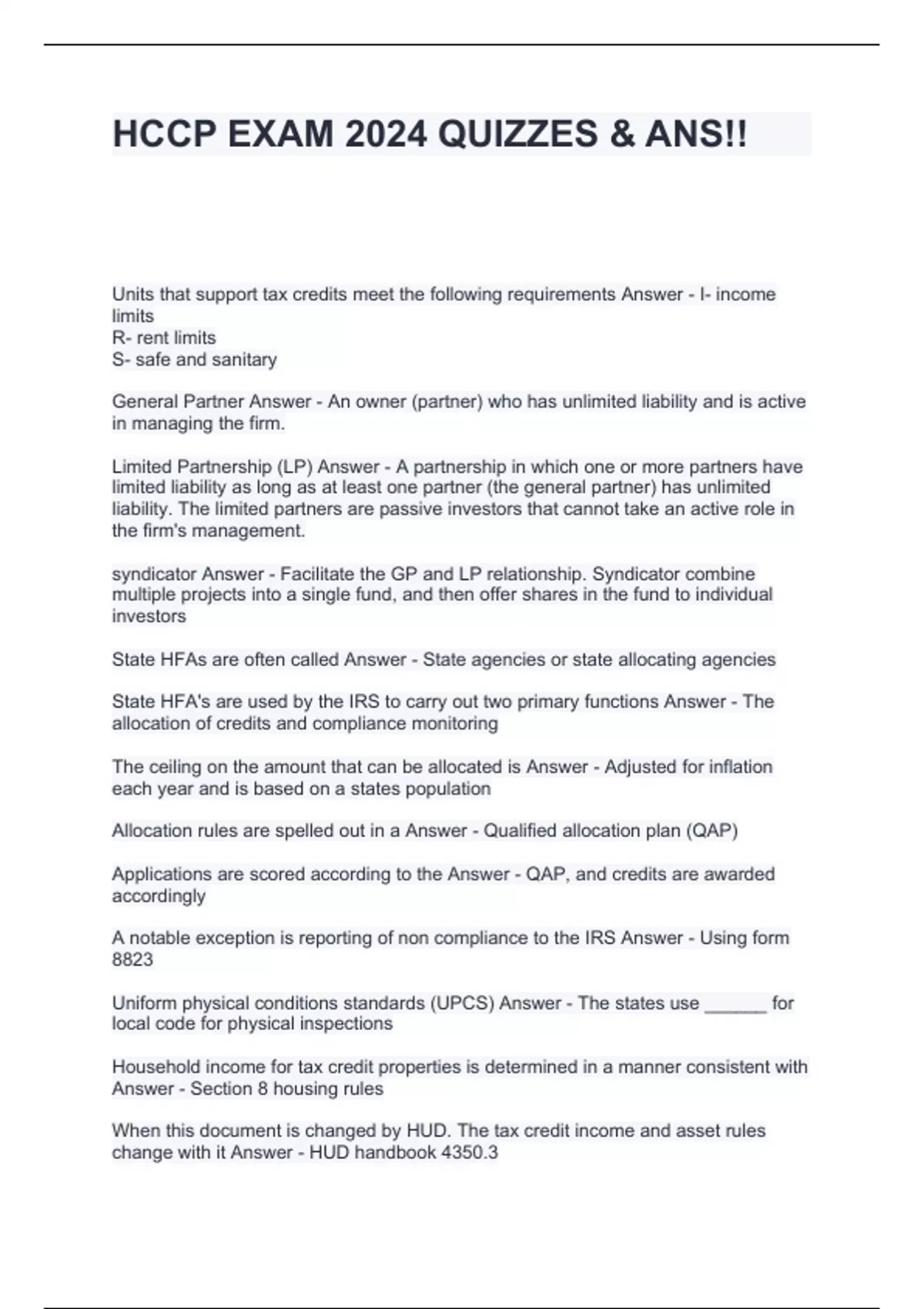 HCCP EXAM 2024 QUIZZES & ANS!!

Units that support tax credits meet the following requirements Answer - I- income limits
R- rent limits
S- safe and sanitary

General Partner Answer - An owner (partner) who has unlimited liability and is active in managing the firm.

Limited Partnership (LP) Answer - A partnership in which one or more partners have limited liability as long as at least one partner (the general partner) has unlimited liability. The limited partners are passive investors that cannot take an active role in the firm's management.

syndicator Answer - Facilitate the GP and LP relationship. Syndicator combine multiple projects into a single fund, and then offer shares in the fund to individual investors

State HFAs are often called Answer - State agencies or state allocating agencies

State HFA's are used by the IRS to carry out two primary functions Answer - The allocation of credits and compliance monitoring

The ceiling on the amount that can be allocated is Answer - Adjusted for inflation each year and is based on a states population

Allocation rules are spelled out in a Answer - Qualified allocation plan (QAP)

Applications are scored according to the Answer - QAP, and credits are awarded accordingly

A notable exception is reporting of non compliance to the IRS Answer - Using form 8823

Uniform physical conditions standards (UPCS) Answer - The states use ______ for local code for physical inspections

Household income for tax credit properties is determined in a manner consistent with Answer - Section 8 housing rules

When this document is changed by HUD. The tax credit income and asset rules change with it Answer - HUD handbook 4350.3